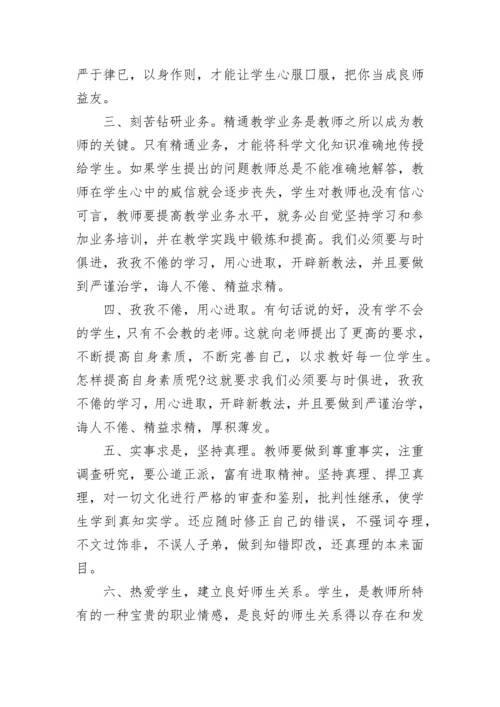 严于律已，以身作则，才能让学生心服口服，把你当成良师益友。

三、刻苦钻研业务。精通教学业务是教师之所以成为教师的关键。只有精通业务，才能将科学文化知识准确地传授给学生。如果学生提出的问题教师总是不能准确地解答，教师在学生心中的威信就会逐步丧失，学生对教师也没有信心可言，教师要提高教学业务水平，就务必自觉坚持学习和参加业务培训，并在教学实践中锻炼和提高。我们必须要与时俱进，孜孜不倦的学习，用心进取，开辟新教法，并且要做到严谨治学，诲人不倦、精益求精。

四、孜孜不倦，用心进取。有句话说的好，没有学不会的学生，只有不会教的老师。这就向老师提出了更高的要求，不断提高自身素质，不断完善自己，以求教好每一位学生。怎样提高自身素质呢?这就要求我们必须要与时俱进，孜孜不倦的学习，用心进取，开辟新教法，并且要做到严谨治学，诲人不倦、精益求精，厚积薄发。

五、实事求是，坚持真理。教师要做到尊重事实，注重调查研究，要公道正派，富有进取精神。坚持真理、捍卫真理，对一切文化进行严格的审查和鉴别，批判性继承，使学生学到真知实学。还应随时修正自己的错误，不强词夺理，不文过饰非，不误人子弟，做到知错即改，还真理的本来面目。

六、热爱学生，建立良好师生关系。学生，是教师所特有的一种宝贵的职业情感，是良好的师生关系得以存在和发